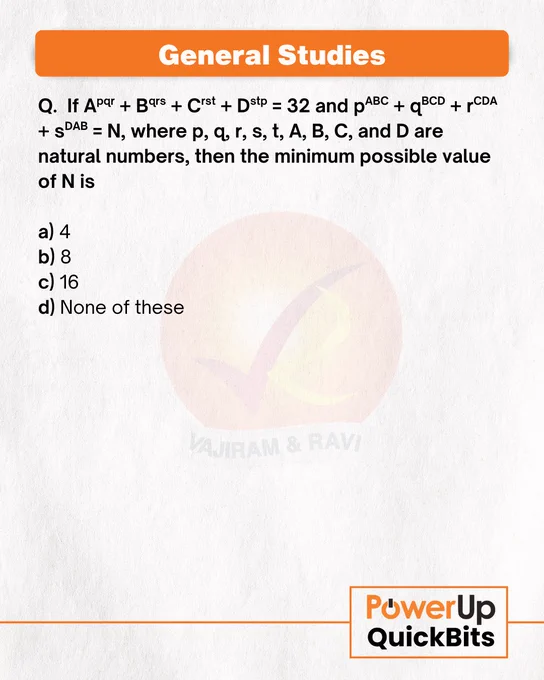 General Studies

Q. If $A^{pqr} + B^{qrs} + C^{rst} + D^{stp} = 32$ and $p^{ABC} + q^{BCD} + r^{CDA} + s^{DAB} = N$, where p, q, r, s, t, A, B, C, and D are natural numbers, then the minimum possible value of N is

a) 4
b) 8
c) 16
d) None of these

VAJIRAM & RAVI

PowerUp QuickBits